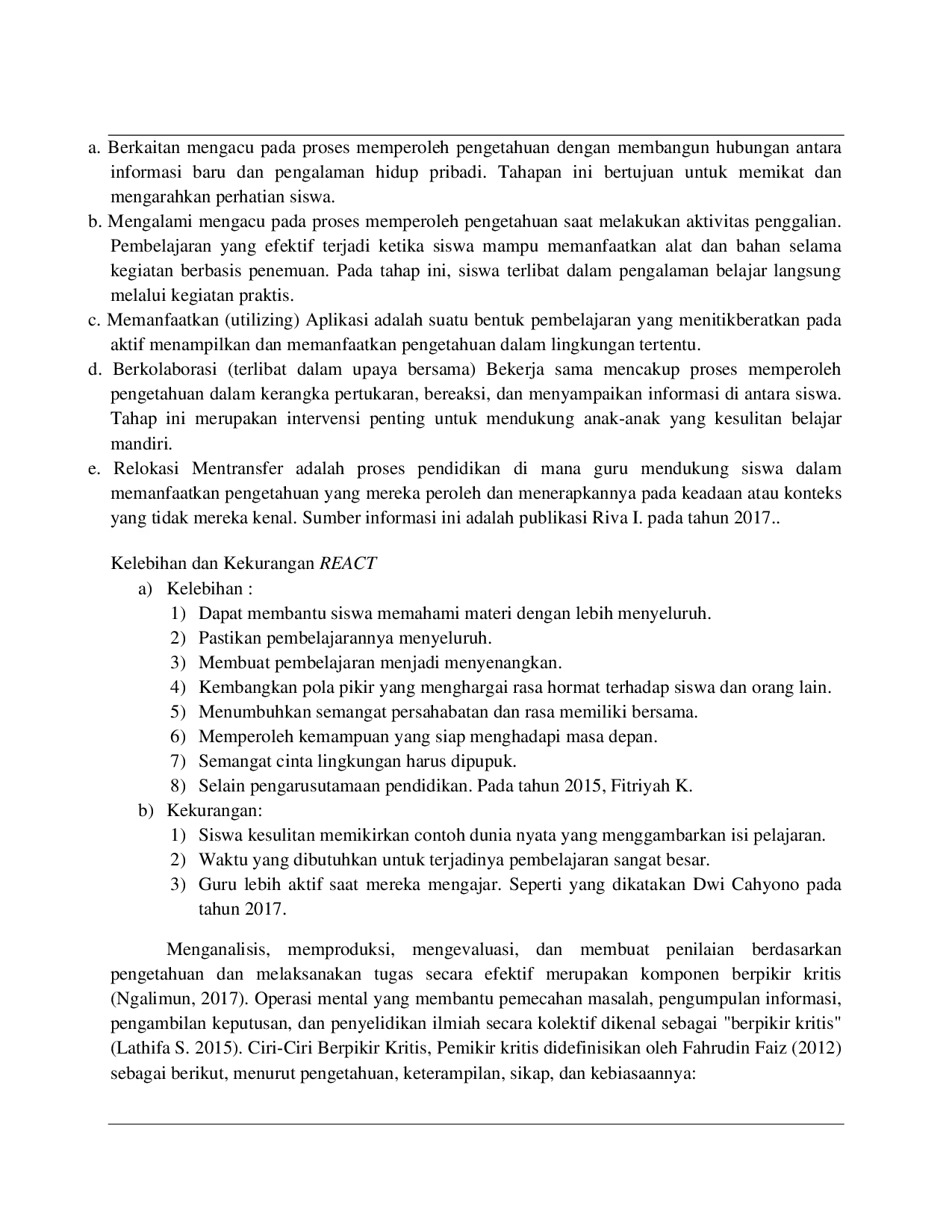 a. Berkaitan mengacu pada proses memperoleh pengetahuan dengan membangun hubungan antara informasi baru dan pengalaman hidup pribadi. Tahapan ini bertujuan untuk memikat dan mengarahkan perhatian siswa.

b. Mengalami mengacu pada proses memperoleh pengetahuan saat melakukan aktivitas penggalian. Pembelajaran yang efektif terjadi ketika siswa mampu memanfaatkan alat dan bahan selama kegiatan berbasis penemuan. Pada tahap ini, siswa terlibat dalam pengalaman belajar langsung melalui kegiatan praktis.

c. Memanfaatkan (utilizing) Aplikasi adalah suatu bentuk pembelajaran yang menitikberatkan pada aktif menampilkan dan memanfaatkan pengetahuan dalam lingkungan tertentu.

d. Berkolaborasi (terlibat dalam upaya bersama) Bekerja sama mencakup proses memperoleh pengetahuan dalam kerangka pertukaran, bereaksi, dan menyampaikan informasi di antara siswa. Tahap ini merupakan intervensi penting untuk mendukung anak-anak yang kesulitan belajar mandiri.

e. Relokasi Mentransfer adalah proses pendidikan di mana guru mendukung siswa dalam memanfaatkan pengetahuan yang mereka peroleh dan menerapkannya pada keadaan atau konteks yang tidak mereka kenal. Sumber informasi ini adalah publikasi Riva I. pada tahun 2017..

Kelebihan dan Kekurangan REACT

a) Kelebihan :
1) Dapat membantu siswa memahami materi dengan lebih menyeluruh.
2) Pastikan pembelajarannya menyeluruh.
3) Membuat pembelajaran menjadi menyenangkan.
4) Kembangkan pola pikir yang menghargai rasa hormat terhadap siswa dan orang lain.
5) Menumbuhkan semangat persahabatan dan rasa memiliki bersama.
6) Memperoleh kemampuan yang siap menghadapi masa depan.
7) Semangat cinta lingkungan harus dipupuk.
8) Selain pengarusutamaan pendidikan. Pada tahun 2015, Fitriyah K.

b) Kekurangan:
1) Siswa kesulitan memikirkan contoh dunia nyata yang menggambarkan isi pelajaran.
2) Waktu yang dibutuhkan untuk terjadinya pembelajaran sangat besar.
3) Guru lebih aktif saat mereka mengajar. Seperti yang dikatakan Dwi Cahyono pada tahun 2017.

Menganalisis, memproduksi, mengevaluasi, dan membuat penilaian berdasarkan pengetahuan dan melaksanakan tugas secara efektif merupakan komponen berpikir kritis (Ngalimun, 2017). Operasi mental yang membantu pemecahan masalah, pengumpulan informasi, pengambilan keputusan, dan penyelidikan ilmiah secara kolektif dikenal sebagai "berpikir kritis" (Lathifa S. 2015). Ciri-Ciri Berpikir Kritis, Pemikir kritis didefinisikan oleh Fahrudin Faiz (2012) sebagai berikut, menurut pengetahuan, keterampilan, sikap, dan kebiasaannya: